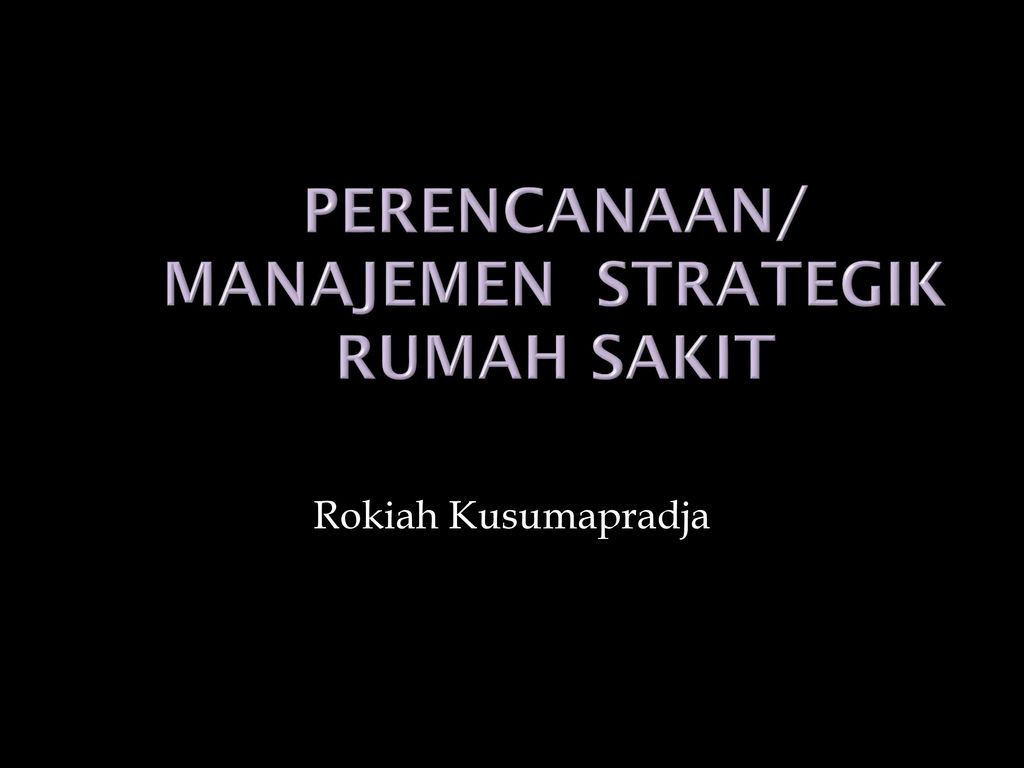 PERENCANAAN/ MANAJEMEN STRATEGIK RUMAH SAKIT

Rokiah Kusumapradja